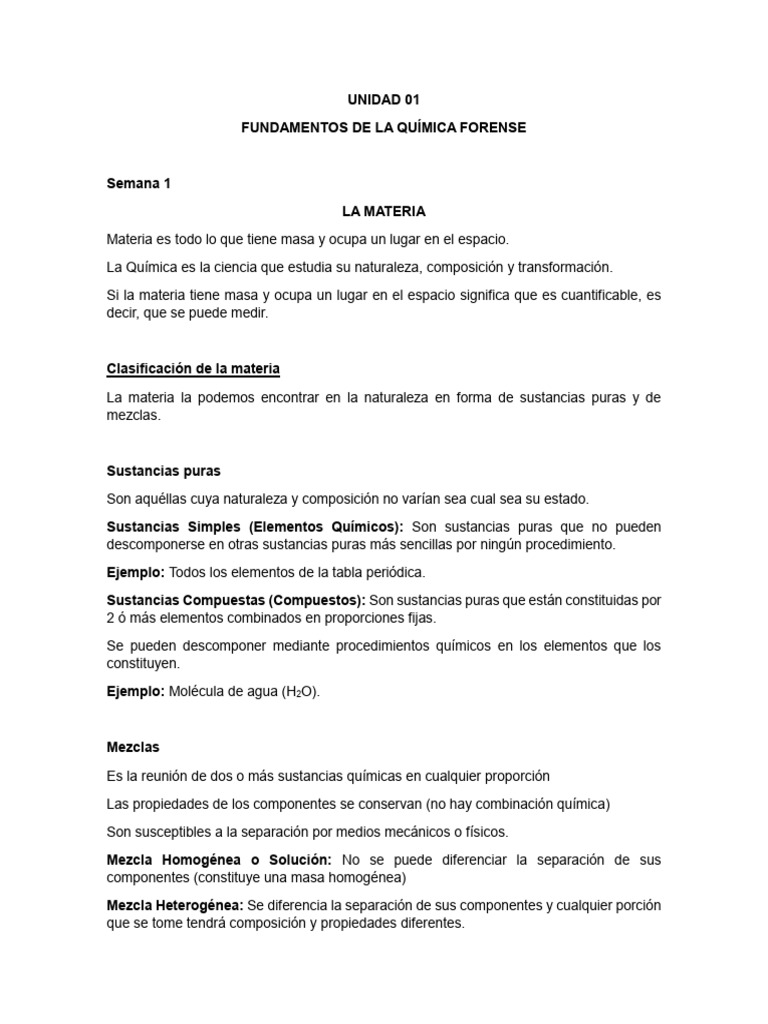 UNIDAD 01

FUNDAMENTOS DE LA QUÍMICA FORENSE

Semana 1

LA MATERIA

Materia es todo lo que tiene masa y ocupa un lugar en el espacio.

La Química es la ciencia que estudia su naturaleza, composición y transformación.

Si la materia tiene masa y ocupa un lugar en el espacio significa que es cuantificable, es decir, que se puede medir.

Clasificación de la materia

La materia la podemos encontrar en la naturaleza en forma de sustancias puras y de mezclas.

Sustancias puras

Son aquéllas cuya naturaleza y composición no varían sea cual sea su estado.

Sustancias Simples (Elementos Químicos): Son sustancias puras que no pueden descomponerse en otras sustancias puras más sencillas por ningún procedimiento.

Ejemplo: Todos los elementos de la tabla periódica.

Sustancias Compuestas (Compuestos): Son sustancias puras que están constituidas por 2 ó más elementos combinados en proporciones fijas.

Se pueden descomponer mediante procedimientos químicos en los elementos que los constituyen.

Ejemplo: Molécula de agua ($H_2O$).

Mezclas

Es la reunión de dos o más sustancias químicas en cualquier proporción

Las propiedades de los componentes se conservan (no hay combinación química)

Son susceptibles a la separación por medios mecánicos o físicos.

Mezcla Homogénea o Solución: No se puede diferenciar la separación de sus componentes (constituye una masa homogénea)

Mezcla Heterogénea: Se diferencia la separación de sus componentes y cualquier porción que se tome tendrá composición y propiedades diferentes.